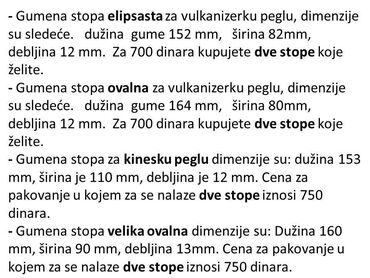 - Gumena stopa elipsasta za vulkanizerku peglu, dimenzije su sledeće. dužina gume 152 mm, širina 82mm, debljina 12 mm. Za 700 dinara kupujete dve stope koje želite.
- Gumena stopa ovalna za vulkanizerku peglu, dimenzije su sledeće. dužina gume 164 mm, širina 80mm, debljina 12 mm. Za 700 dinara kupujete dve stope koje želite.
- Gumena stopa za kinesku peglu dimenzije su: dužina 153 mm, širina je 110 mm, debljina je 12 mm. Cena za pakovanje u kojem za se nalaze dve stope iznosi 750 dinara.
- Gumena stopa velika ovalna dimenzije su: Dužina 160 mm, širina 90 mm, debljina 13mm. Cena za pakovanje u kojem za se nalaze dve stope iznosi 750 dinara.